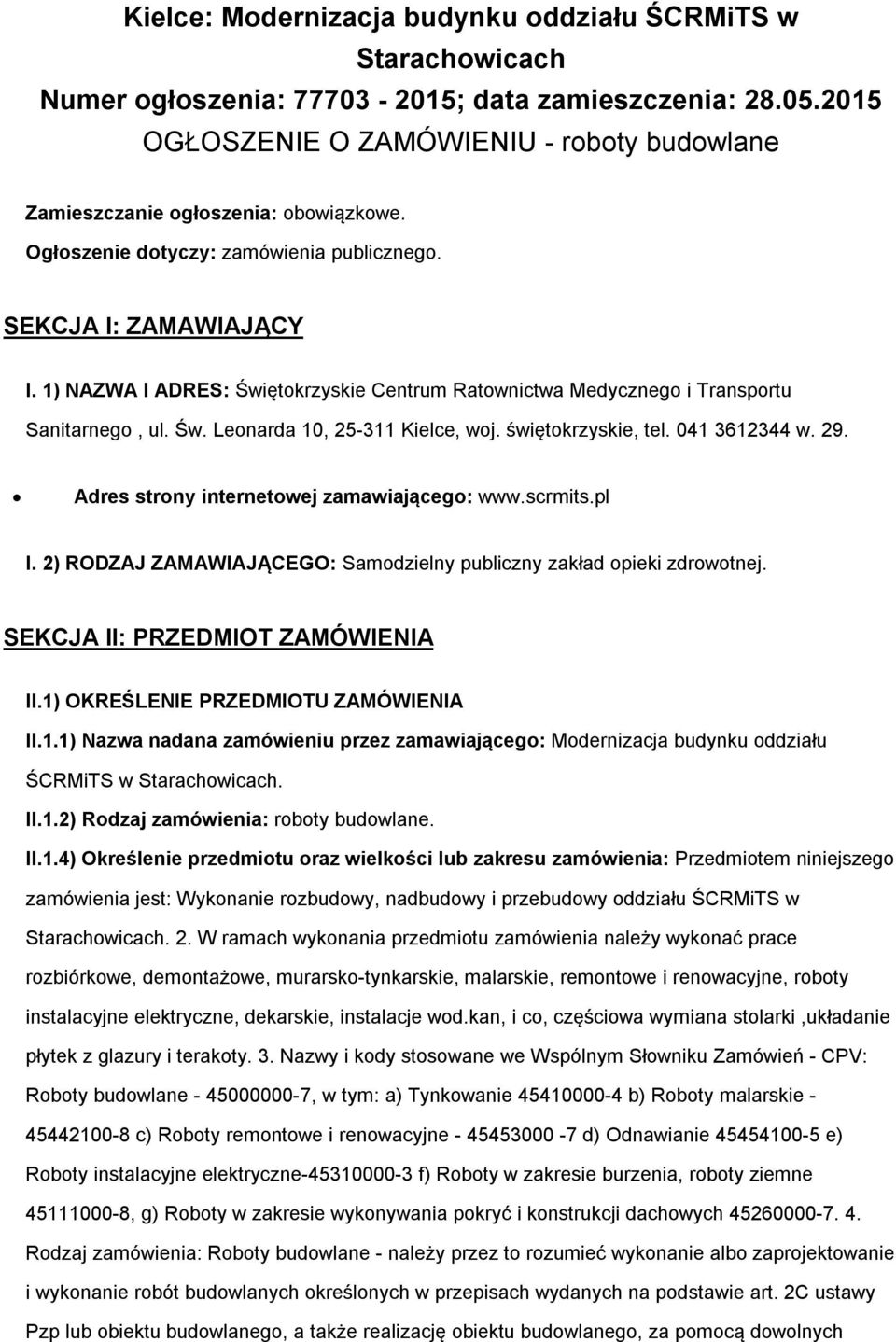 Kielce: Modernizacja budynku oddziału ŚCRMiTS w Starachowicach
Numer ogłoszenia: 77703 - 2015; data zamieszczenia: 28.05.2015
OGŁOSZENIE O ZAMÓWIENIU - roboty budowlane

Zamieszczanie ogłoszenia: obowiązkowe.

Ogłoszenie dotyczy: zamówienia publicznego.

SEKCJA I: ZAMAWIAJĄCY

I. 1) NAZWA I ADRES: Świętokrzyskie Centrum Ratownictwa Medycznego i Transportu Sanitarnego , ul. Św. Leonarda 10, 25-311 Kielce, woj. świętokrzyskie, tel. 041 3612344 w. 29.

Adres strony internetowej zamawiającego: www.scrmits.pl

I. 2) RODZAJ ZAMAWIAJĄCEGO: Samodzielny publiczny zakład opieki zdrowotnej.

SEKCJA II: PRZEDMIOT ZAMÓWIENIA

II.1) OKREŚLENIE PRZEDMIOTU ZAMÓWIENIA

II.1.1) Nazwa nadana zamówieniu przez zamawiającego: Modernizacja budynku oddziału ŚCRMiTS w Starachowicach.

II.1.2) Rodzaj zamówienia: roboty budowlane.

II.1.4) Określenie przedmiotu oraz wielkości lub zakresu zamówienia: Przedmiotem niniejszego zamówienia jest: Wykonanie rozbudowy, nadbudowy i przebudowy oddziału ŚCRMiTS w Starachowicach. 2. W ramach wykonania przedmiotu zamówienia należy wykonać prace rozbiórkowe, demontażowe, murarsko-tynkarskie, malarskie, remontowe i renowacyjne, roboty instalacyjne elektryczne, dekarskie, instalacje wod.kan, i co, częściowa wymiana stolarki ,układanie płytek z glazury i terakoty. 3. Nazwy i kody stosowane we Wspólnym Słowniku Zamówień - CPV: Roboty budowlane - 45000000-7, w tym: a) Tynkowanie 45410000-4 b) Roboty malarskie - 45442100-8 c) Roboty remontowe i renowacyjne - 45453000 -7 d) Odnawianie 45454100-5 e) Roboty instalacyjne elektryczne-45310000-3 f) Roboty w zakresie burzenia, roboty ziemne 45111000-8, g) Roboty w zakresie wykonywania pokryć i konstrukcji dachowych 45260000-7. 4. Rodzaj zamówienia: Roboty budowlane - należy przez to rozumieć wykonanie albo zaprojektowanie i wykonanie robót budowlanych określonych w przepisach wydanych na podstawie art. 2C ustawy Pzp lub obiektu budowlanego, a także realizację obiektu budowlanego, za pomocą dowolnych